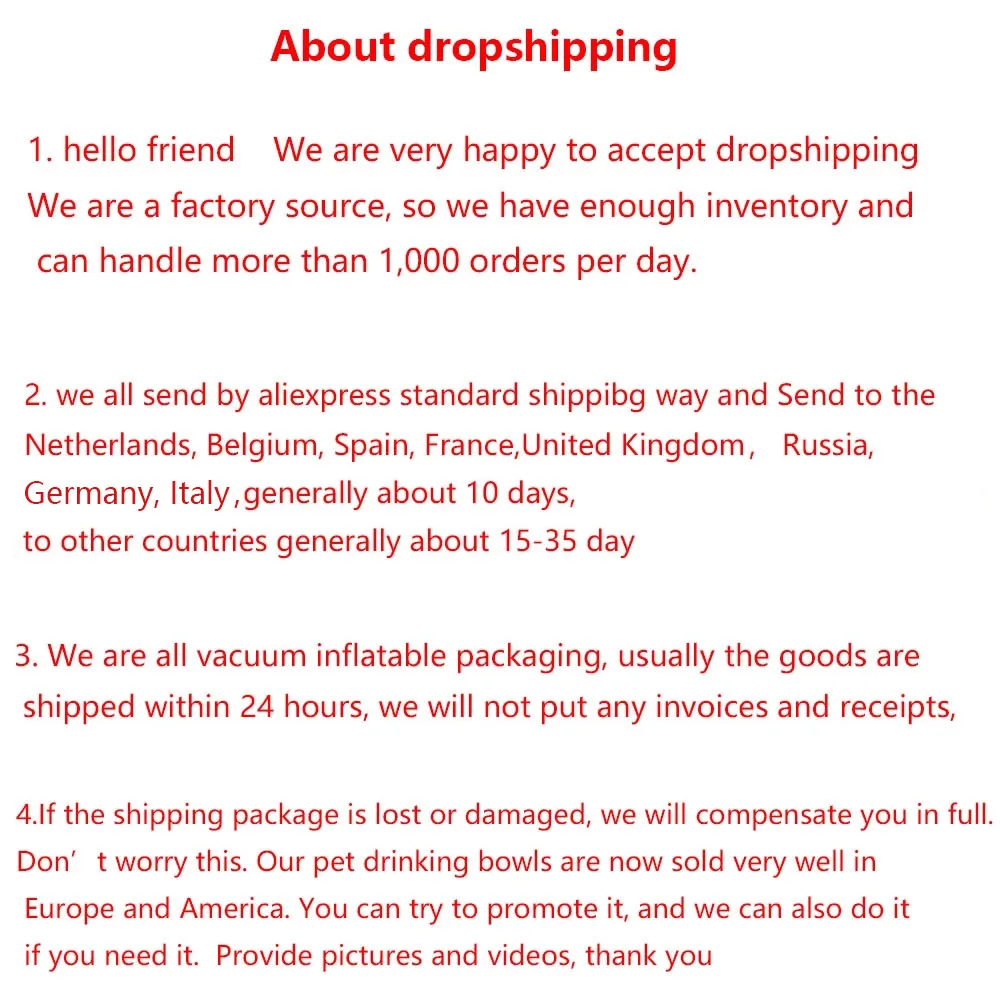 About dropshipping

1. hello friend We are very happy to accept dropshipping We are a factory source, so we have enough inventory and can handle more than 1,000 orders per day.

2. we all send by aliexpress standard shippibg way and Send to the Netherlands, Belgium, Spain, France,United Kingdom, Russia, Germany, Italy,generally about 10 days, to other countries generally about 15-35 day

3. We are all vacuum inflatable packaging, usually the goods are shipped within 24 hours, we will not put any invoices and receipts,

4.If the shipping package is lost or damaged, we will compensate you in full. Don't worry this. Our pet drinking bowls are now sold very well in Europe and America. You can try to promote it, and we can also do it if you need it. Provide pictures and videos, thank you